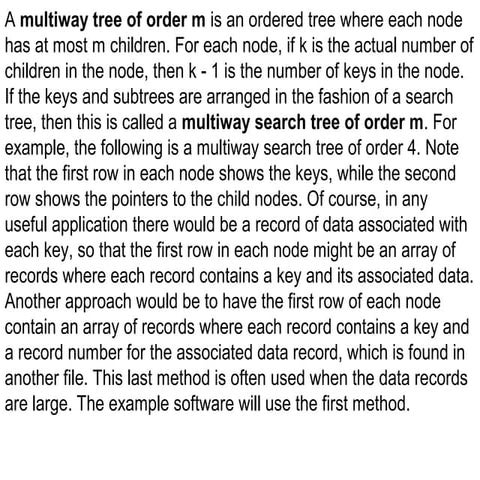 A multiway tree of order m is an ordered tree where each node has at most m children. For each node, if k is the actual number of children in the node, then k - 1 is the number of keys in the node. If the keys and subtrees are arranged in the fashion of a search tree, then this is called a multiway search tree of order m. For example, the following is a multiway search tree of order 4. Note that the first row in each node shows the keys, while the second row shows the pointers to the child nodes. Of course, in any useful application there would be a record of data associated with each key, so that the first row in each node might be an array of records where each record contains a key and its associated data. Another approach would be to have the first row of each node contain an array of records where each record contains a key and a record number for the associated data record, which is found in another file. This last method is often used when the data records are large. The example software will use the first method.